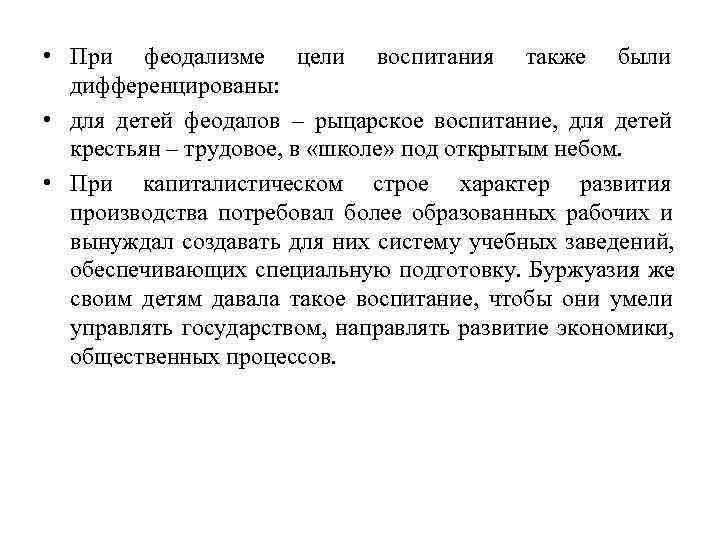 • При феодализме цели воспитания также были дифференцированы:

• для детей феодалов – рыцарское воспитание, для детей крестьян – трудовое, в «школе» под открытым небом.

• При капиталистическом строе характер развития производства потребовал более образованных рабочих и вынуждал создавать для них систему учебных заведений, обеспечивающих специальную подготовку. Буржуазия же своим детям давала такое воспитание, чтобы они умели управлять государством, направлять развитие экономики, общественных процессов.